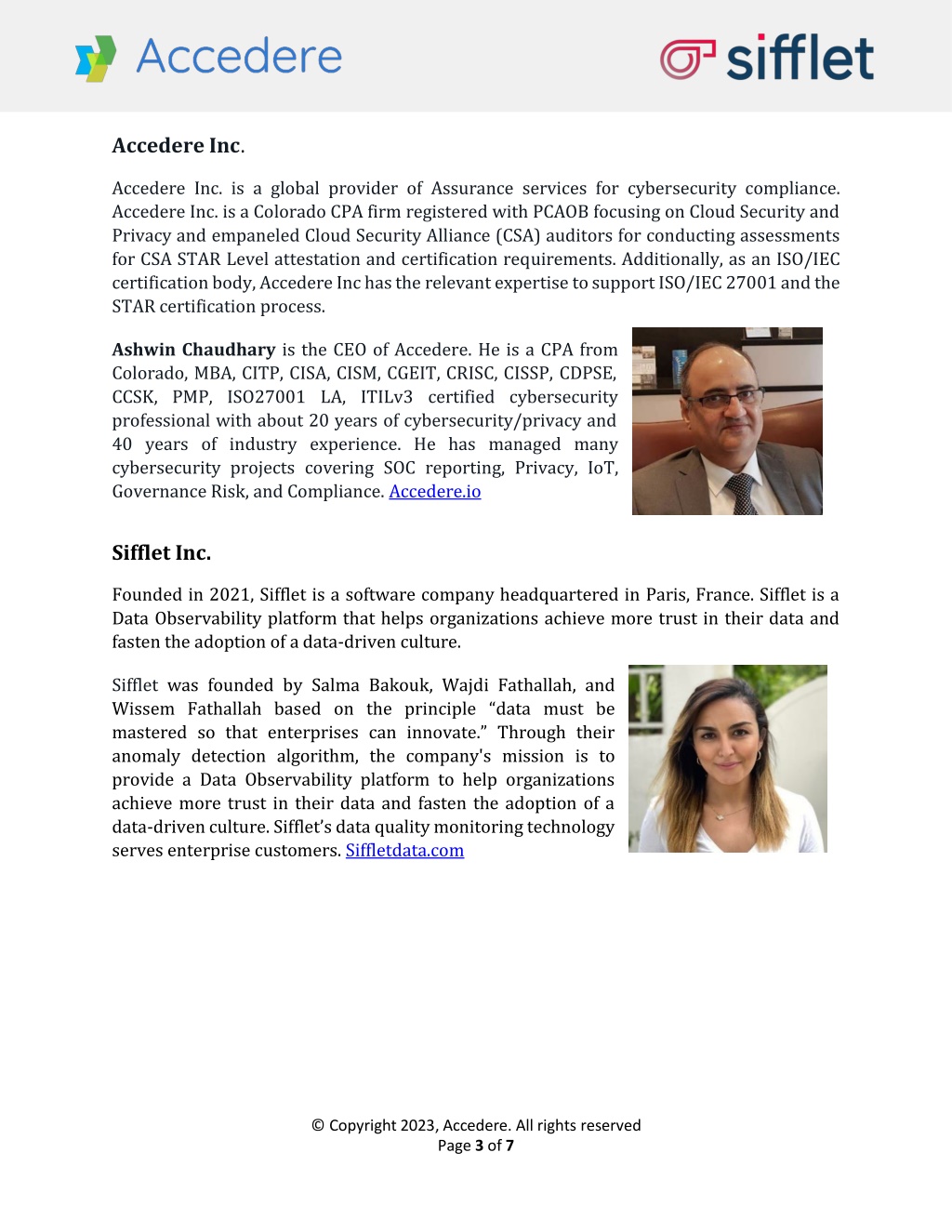 Accedere

sifflet

Accedere Inc.

Accedere Inc. is a global provider of Assurance services for cybersecurity compliance. Accedere Inc. is a Colorado CPA firm registered with PCAOB focusing on Cloud Security and Privacy and empaneled Cloud Security Alliance (CSA) auditors for conducting assessments for CSA STAR Level attestation and certification requirements. Additionally, as an ISO/IEC certification body, Accedere Inc has the relevant expertise to support ISO/IEC 27001 and the STAR certification process.

Ashwin Chaudhary is the CEO of Accedere. He is a CPA from Colorado, MBA, CITP, CISA, CISM, CGEIT, CRISC, CISSP, CDPSE, CCSK, PMP, ISO27001 LA, ITILv3 certified cybersecurity professional with about 20 years of cybersecurity/privacy and 40 years of industry experience. He has managed many cybersecurity projects covering SOC reporting, Privacy, IoT, Governance Risk, and Compliance. Accedere.io

Sifflet Inc.

Founded in 2021, Sifflet is a software company headquartered in Paris, France. Sifflet is a Data Observability platform that helps organizations achieve more trust in their data and fasten the adoption of a data-driven culture.

Sifflet was founded by Salma Bakouk, Wajdi Fathallah, and Wissem Fathallah based on the principle “data must be mastered so that enterprises can innovate.” Through their anomaly detection algorithm, the company's mission is to provide a Data Observability platform to help organizations achieve more trust in their data and fasten the adoption of a data-driven culture. Sifflet’s data quality monitoring technology serves enterprise customers. Siffletdata.com

© Copyright 2023, Accedere. All rights reserved
Page 3 of 7